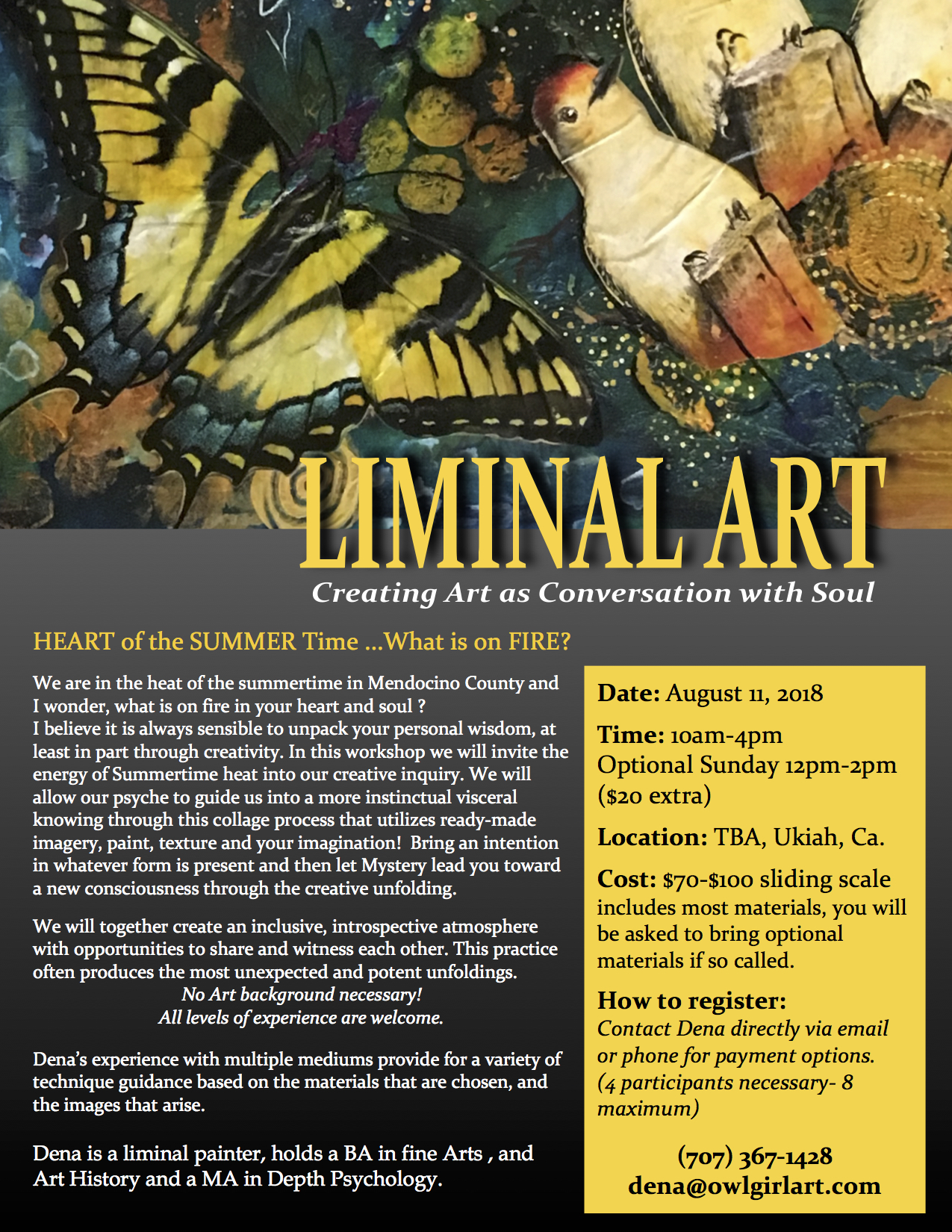 LIMINAL ART

Creating Art as Conversation with Soul

HEART of the SUMMER Time ...What is on FIRE?

We are in the heat of the summertime in Mendocino County and I wonder, what is on fire in your heart and soul ?
I believe it is always sensible to unpack your personal wisdom, at least in part through creativity. In this workshop we will invite the energy of Summertime heat into our creative inquiry. We will allow our psyche to guide us into a more instinctual visceral knowing through this collage process that utilizes ready-made imagery, paint, texture and your imagination! Bring an intention in whatever form is present and then let Mystery lead you toward a new consciousness through the creative unfolding.

We will together create an inclusive, introspective atmosphere with opportunities to share and witness each other. This practice often produces the most unexpected and potent unfoldings.
No Art background necessary!
All levels of experience are welcome.

Dena's experience with multiple mediums provide for a variety of technique guidance based on the materials that are chosen, and the images that arise.

Dena is a liminal painter, holds a BA in fine Arts , and Art History and a MA in Depth Psychology.

Date: August 11, 2018

Time: 10am-4pm
Optional Sunday 12pm-2pm ($20 extra)

Location: TBA, Ukiah, Ca.

Cost: $70-$100 sliding scale includes most materials, you will be asked to bring optional materials if so called.

How to register:
Contact Dena directly via email or phone for payment options. (4 participants necessary- 8 maximum)

(707) 367-1428
dena@owlgirlart.com